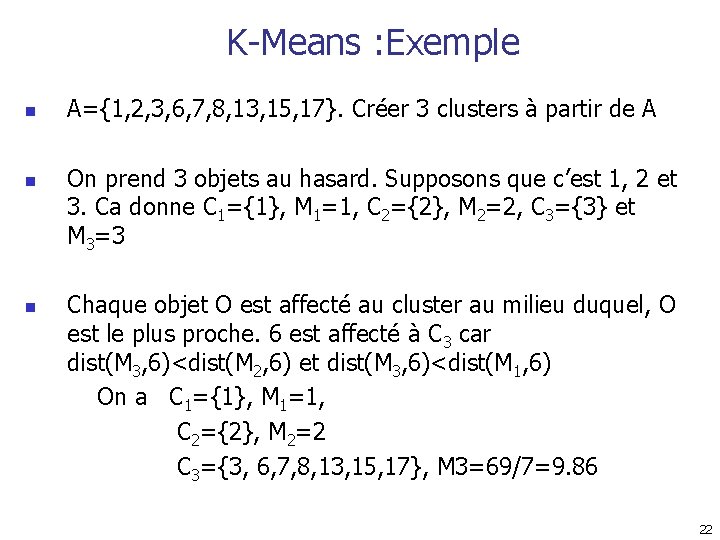 K-Means :Exemple

A={1,2,3,6,7,8,13,15,17}. Créer 3 clusters à partir de A

On prend 3 objets au hasard. Supposons que c'est 1, 2 et 3. Ca donne $C_1$={1}, $M_1$=1, $C_2$={2}, $M_2$=2, $C_3$={3} et $M_3$=3

Chaque objet O est affecté au cluster au milieu duquel, O est le plus proche. 6 est affecté à $C_3$ car dist($M_3$,6)<dist($M_2$,6) et dist($M_3$,6)<dist($M_1$,6)

On a $C_1$={1}, $M_1$=1,
$C_2$={2}, $M_2$=2
$C_3$={3, 6,7,8,13,15,17}, M3=69/7=9.86

22